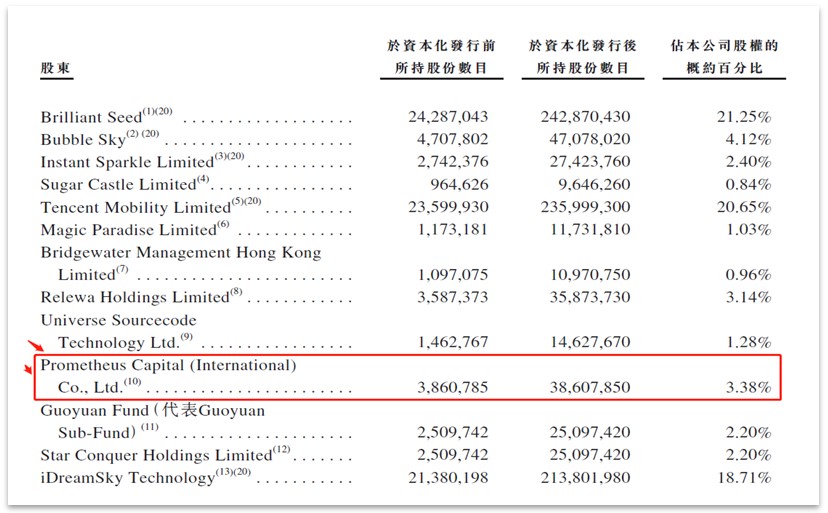 | 股東 | 於資本化發行前所持股份數目 | 於資本化發行後所持股份數目 | 佔本公司股權的概約百分比 |
|---|---|---|---|
| Brilliant Seed$^{(1)(20)}$ | 24,287,043 | 242,870,430 | 21.25% |
| Bubble Sky$^{(2)(20)}$ | 4,707,802 | 47,078,020 | 4.12% |
| Instant Sparkle Limited$^{(3)(20)}$ | 2,742,376 | 27,423,760 | 2.40% |
| Sugar Castle Limited$^{(4)}$ | 964,626 | 9,646,260 | 0.84% |
| Tencent Mobility Limited$^{(5)(20)}$ | 23,599,930 | 235,999,300 | 20.65% |
| Magic Paradise Limited$^{(6)}$ | 1,173,181 | 11,731,810 | 1.03% |
| Bridgewater Management Hong Kong Limited$^{(7)}$ | 1,097,075 | 10,970,750 | 0.96% |
| Relewa Holdings Limited$^{(8)}$ | 3,587,373 | 35,873,730 | 3.14% |
| Universe Sourcecode Technology Ltd.$^{(9)}$ | 1,462,767 | 14,627,670 | 1.28% |
| Prometheus Capital (International) Co., Ltd.$^{(10)}$ | 3,860,785 | 38,607,850 | 3.38% |
| Guoyuan Fund（代表Guoyuan Sub-Fund）$^{(11)}$ | 2,509,742 | 25,097,420 | 2.20% |
| Star Conquer Holdings Limited$^{(12)}$ | 2,509,742 | 25,097,420 | 2.20% |
| iDreamSky Technology$^{(13)(20)}$ | 21,380,198 | 213,801,980 | 18.71% |